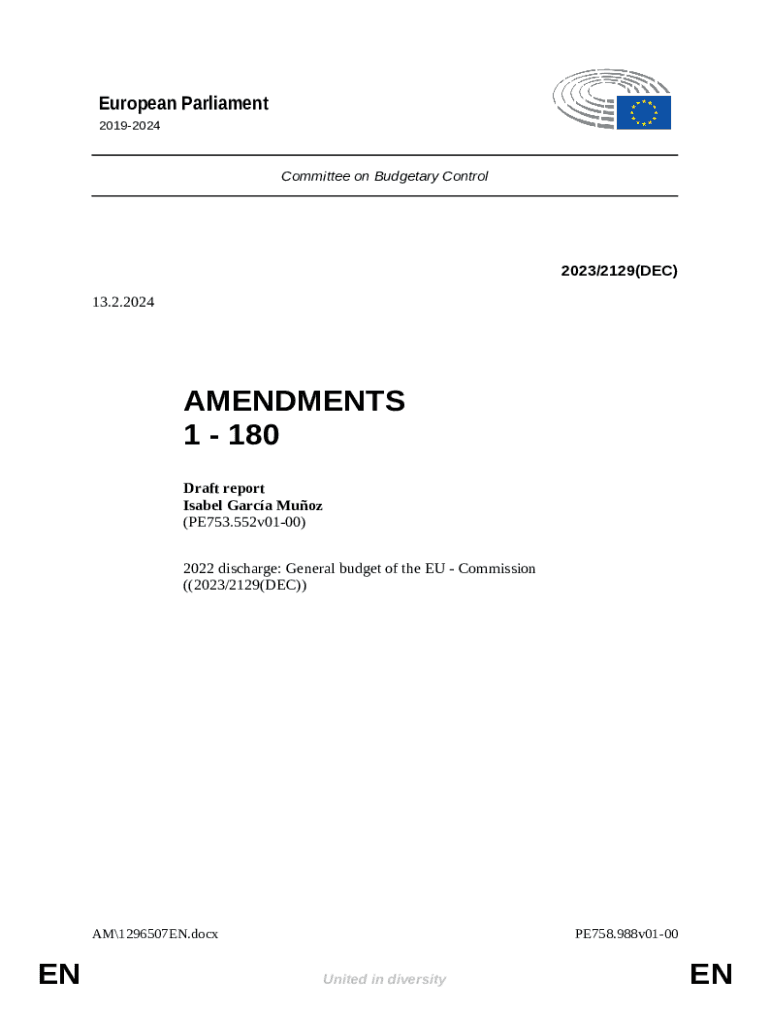 European Parliament
2019-2024

Committee on Budgetary Control

2023/2129(DEC)

13.2.2024

AMENDMENTS
1 - 180

Draft report
Isabel García Muñoz
(PE753.552v01-00)

2022 discharge: General budget of the EU - Commission
((2023/2129(DEC))

AM\1296507EN.docx

PE758.988v01-00

EN

United in diversity

EN